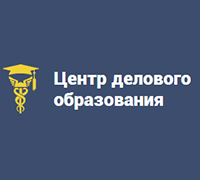 Центр делового образования